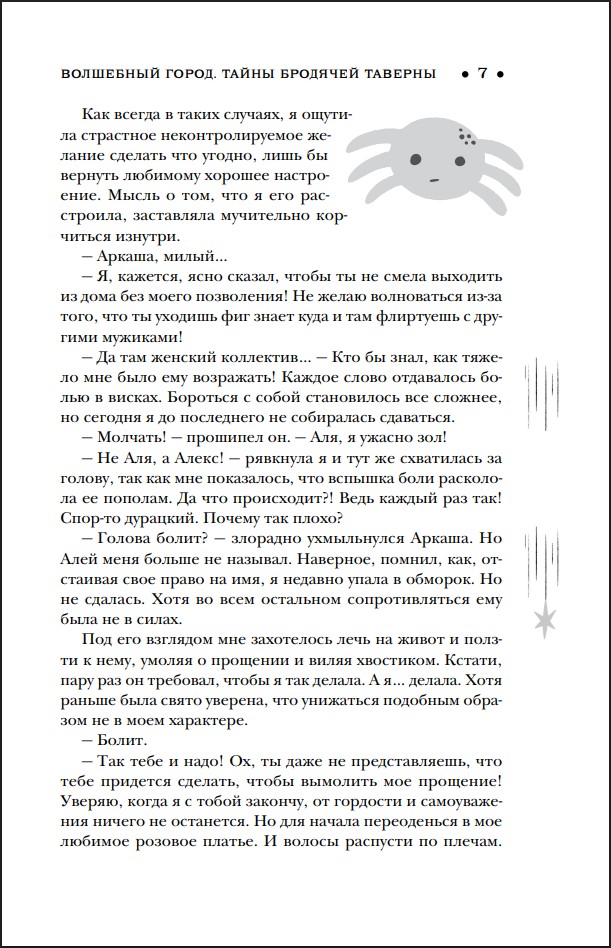 ВОЛШЕБНЫЙ ГОРОД. ТАЙНЫ БРОДЯЧЕЙ ТАВЕРНЫ • 7 •

Как всегда в таких случаях, я ощутила страстное неконтролируемое желание сделать что угодно, лишь бы вернуть любимому хорошее настроение. Мысль о том, что я его расстроила, заставляла мучительно корчиться изнутри.

— Аркаша, милый...

— Я, кажется, ясно сказал, чтобы ты не смела выходить из дома без моего позволения! Не желаю волноваться из-за того, что ты уходишь фиг знает куда и там флиртуешь с другими мужиками!

— Да там женский коллектив... — Кто бы знал, как тяжело мне было ему возражать! Каждое слово отдавалось болью в висках. Бороться с собой становилось все сложнее, но сегодня я до последнего не собиралась сдаваться.

— Молчать! — прошипел он. — Аля, я ужасно зол!

— Не Аля, а Алекс! — рявкнула я и тут же схватилась за голову, так как мне показалось, что вспышка боли расколола ее пополам. Да что происходит?! Ведь каждый раз так! Спор-то дурацкий. Почему так плохо?

— Голова болит? — злорадно ухмыльнулся Аркаша. Но Алей меня больше не называл. Наверное, помнил, как, отстаивая свое право на имя, я недавно упала в обморок. Но не сдалась. Хотя во всем остальном сопротивляться ему была не в силах.

Под его взглядом мне захотелось лечь на живот и ползти к нему, умоляя о прощении и виляя хвостиком. Кстати, пару раз он требовал, чтобы я так делала. А я... делала. Хотя раньше была свято уверена, что унижаться подобным образом не в моем характере.

— Болит.

— Так тебе и надо! Ох, ты даже не представляешь, что тебе придется сделать, чтобы вымолить мое прощение! Уверяю, когда я с тобой закончу, от гордости и самоуважения ничего не останется. Но для начала переоденься в мое любимое розовое платье. И волосы распусти по плечам.